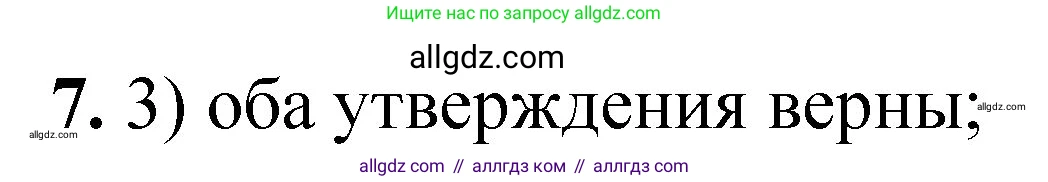 Ищите нас по запросу allgdz.com

allgdz.com

7. 3) оба утверждения верны;

allgdz.com

allgdz.com

allgdz com // аллгдз ком // аллгдз com